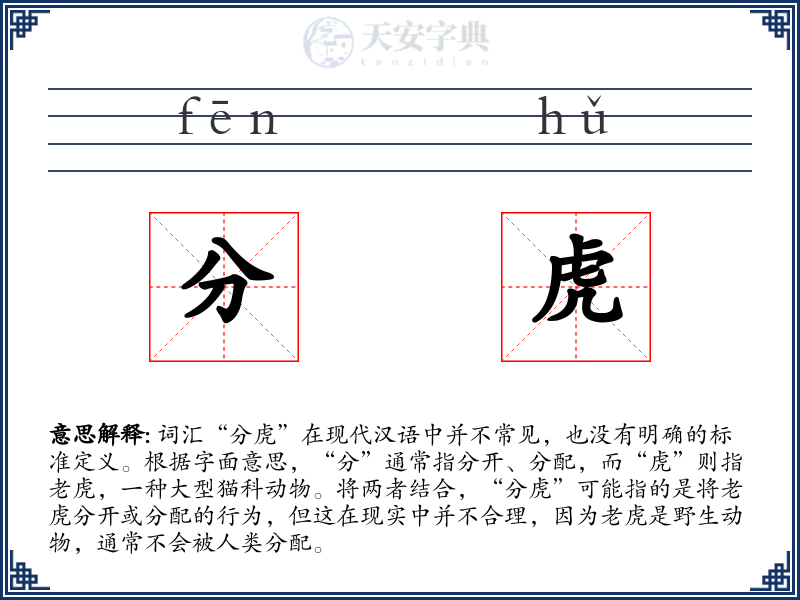 天安字典
tanzidian

fēn hǔ

分 虎

意思解释: 词汇“分虎”在现代汉语中并不常见，也没有明确的标准定义。根据字面意思，“分”通常指分开、分配，而“虎”则指老虎，一种大型猫科动物。将两者结合，“分虎”可能指的是将老虎分开或分配的行为，但这在现实中并不合理，因为老虎是野生动物，通常不会被人类分配。